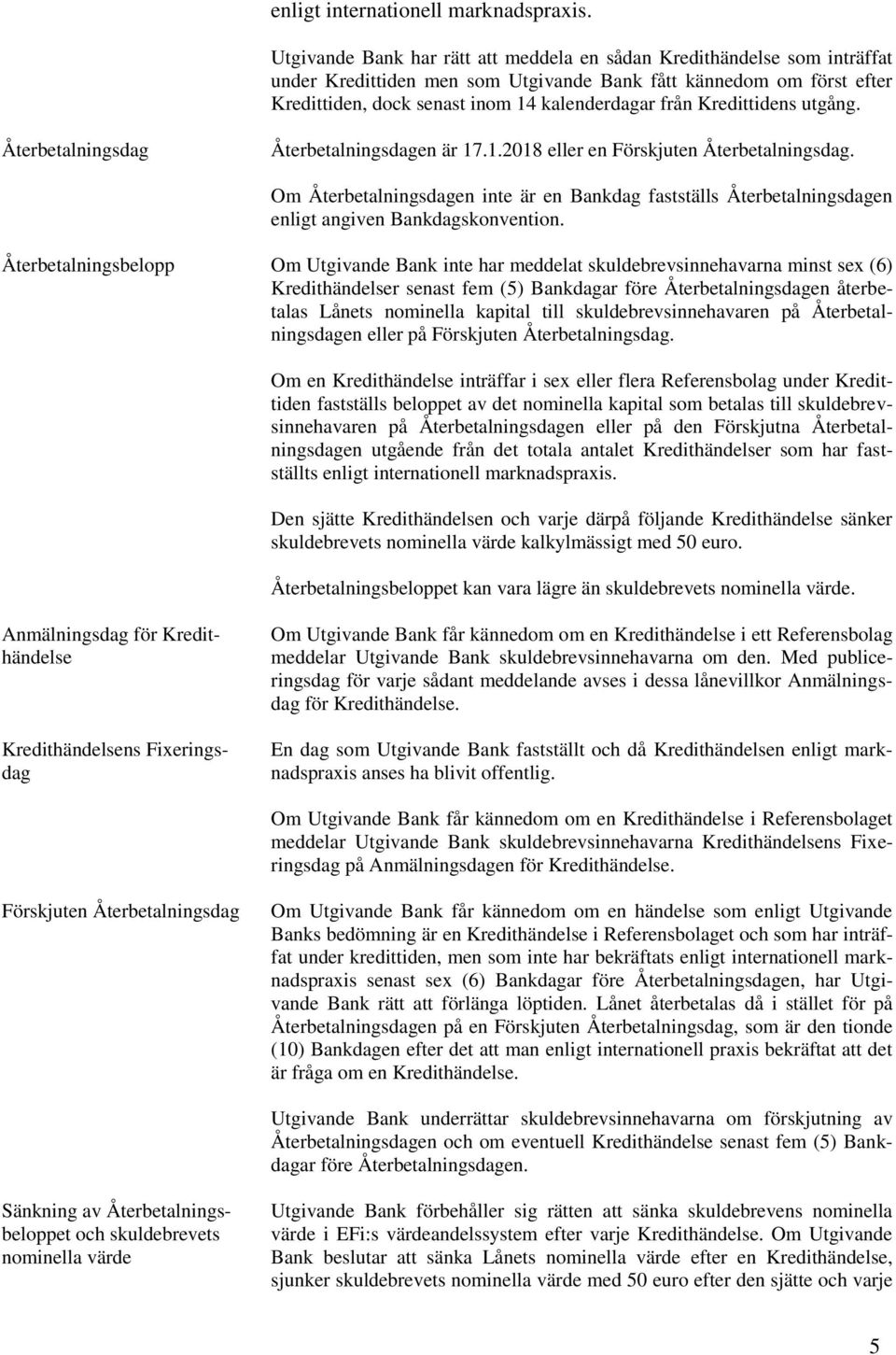 enligt internationell marknadspraxis.

Utgivande Bank har rätt att meddela en sådan Kredithändelse som inträffat under Kredittiden men som Utgivande Bank fått kännedom om först efter Kredittiden, dock senast inom 14 kalenderdagar från Kredittidens utgång.

Återbetalningsdag

Återbetalningsdagen är 17.1.2018 eller en Förskjuten Återbetalningsdag.

Om Återbetalningsdagen inte är en Bankdag fastställs Återbetalningsdagen enligt angiven Bankdagskonvention.

Återbetalningsbelopp

Om Utgivande Bank inte har meddelat skuldebrevsinnehavarna minst sex (6) Kredithändelser senast fem (5) Bankdagar före Återbetalningsdagen återbetalas Lånets nominella kapital till skuldebrevsinnehavaren på Återbetalningsdagen eller på Förskjuten Återbetalningsdag.

Om en Kredithändelse inträffar i sex eller flera Referensbolag under Kredittiden fastställs beloppet av det nominella kapital som betalas till skuldebrevsinnehavaren på Återbetalningsdagen eller på den Förskjutna Återbetalningsdagen utgående från det totala antalet Kredithändelser som har fastställts enligt internationell marknadspraxis.

Den sjätte Kredithändelsen och varje därpå följande Kredithändelse sänker skuldebrevets nominella värde kalkylmässigt med 50 euro.

Återbetalningsbeloppet kan vara lägre än skuldebrevets nominella värde.

Anmälningsdag för Kredithändelse

Om Utgivande Bank får kännedom om en Kredithändelse i ett Referensbolag meddelar Utgivande Bank skuldebrevsinnehavarna om den. Med publiceringsdag för varje sådant meddelande avses i dessa lånevillkor Anmälningsdag för Kredithändelse.

Kredithändelsens Fixeringsdag

En dag som Utgivande Bank fastställt och då Kredithändelsen enligt marknadspraxis anses ha blivit offentlig.

Om Utgivande Bank får kännedom om en Kredithändelse i Referensbolaget meddelar Utgivande Bank skuldebrevsinnehavarna Kredithändelsens Fixeringsdag på Anmälningsdag för Kredithändelse.

Förskjuten Återbetalningsdag

Om Utgivande Bank får kännedom om en händelse som enligt Utgivande Banks bedömning är en Kredithändelse i Referensbolaget och som har inträffat under kredittiden, men som inte har bekräftats enligt internationell marknadspraxis senast sex (6) Bankdagar före Återbetalningsdagen, har Utgivande Bank rätt att förlänga löptiden. Lånet återbetalas då i stället för på Återbetalningsdagen på en Förskjuten Återbetalningsdag, som är den tionde (10) Bankdagen efter det att man enligt internationell praxis bekräftat att det är fråga om en Kredithändelse.

Utgivande Bank underrättar skuldebrevsinnehavarna om förskjutning av Återbetalningsdagen och om eventuell Kredithändelse senast fem (5) Bankdagar före Återbetalningsdagen.

Sänkning av Återbetalningsbeloppet och skuldebrevets nominella värde

Utgivande Bank förbehåller sig rätten att sänka skuldebrevens nominella värde i EFi:s värdeandelssystem efter varje Kredithändelse. Om Utgivande Bank beslutar att sänka Lånets nominella värde efter en Kredithändelse, sjunker skuldebrevets nominella värde med 50 euro efter den sjätte och varje

5